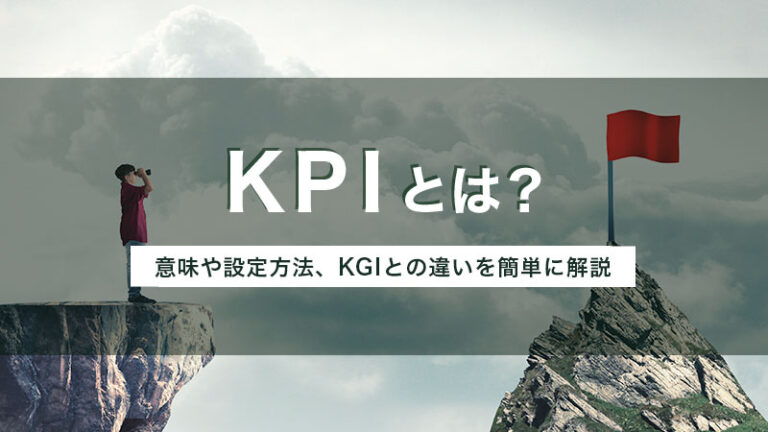 KPIとは？

意味や設定方法、KGIとの違いを簡単に解説